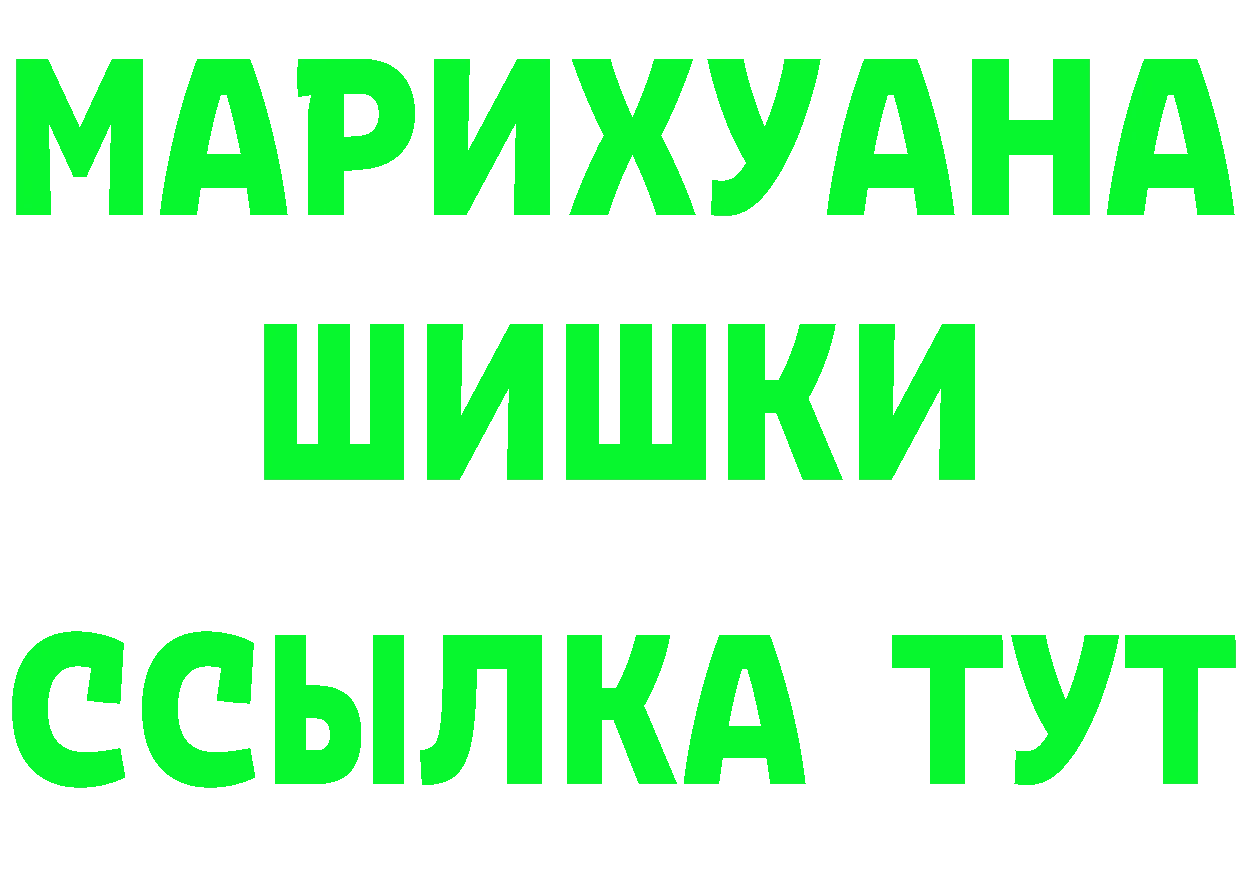 МАРИХУАНА
ШИШКИ
ССЫЛКА ТУТ